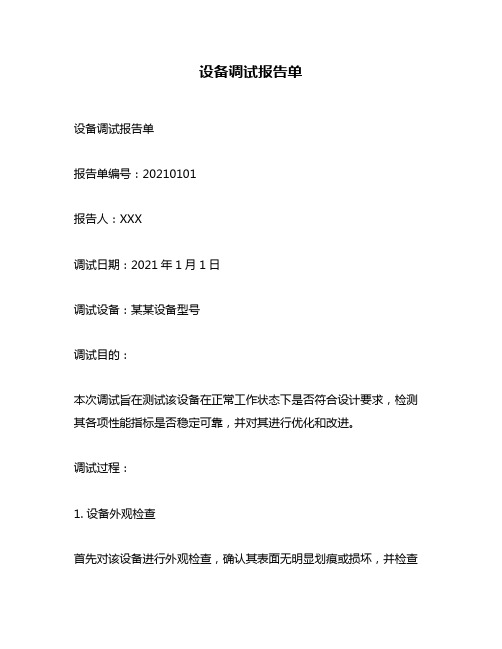 设备调试报告单

设备调试报告单

报告单编号：20210101

报告人：XXX

调试日期：2021 年 1 月 1 日

调试设备：某某设备型号

调试目的：

本次调试旨在测试该设备在正常工作状态下是否符合设计要求，检测其各项性能指标是否稳定可靠，并对其进行优化和改进。

调试过程：

1. 设备外观检查

首先对该设备进行外观检查，确认其表面无明显划痕或损坏，并检查